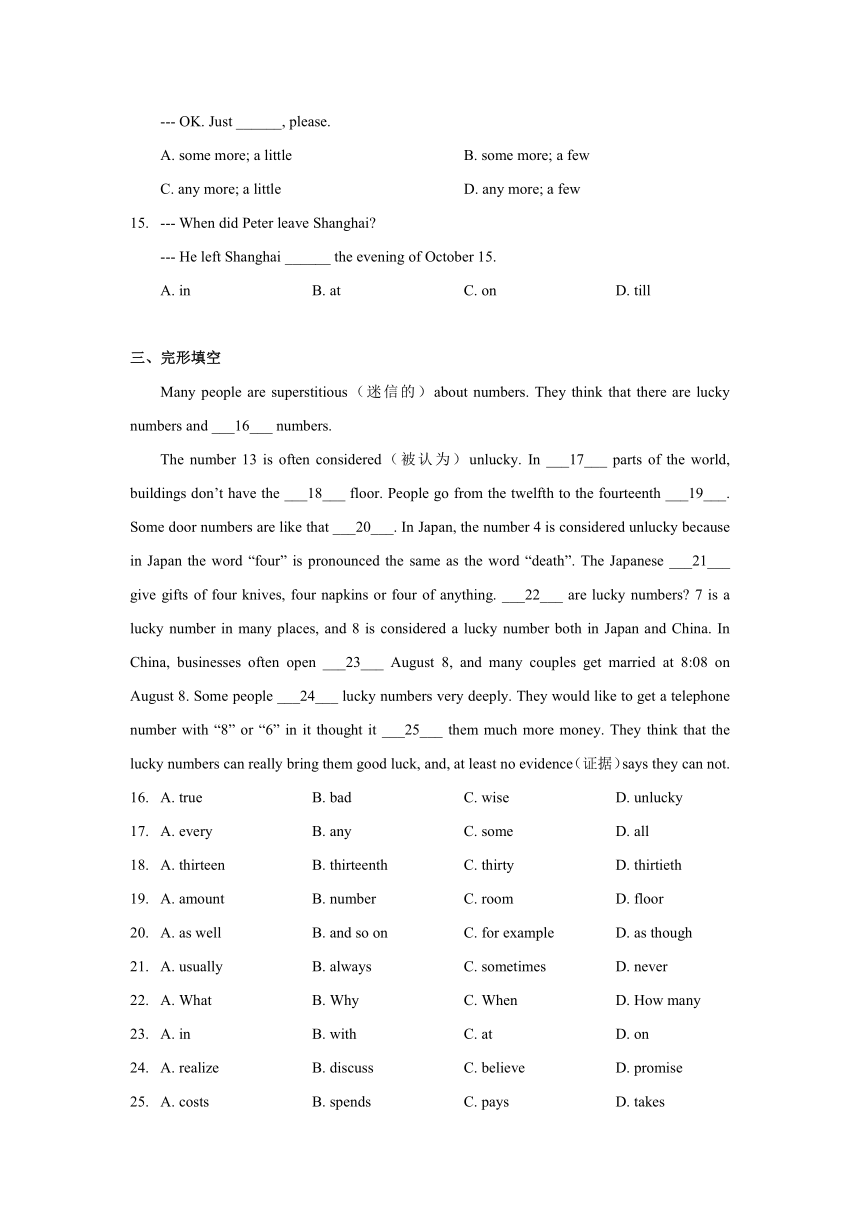 --- OK. Just ______, please.

A. some more; a little B. some more; a few

C. any more; a little D. any more; a few

15. --- When did Peter leave Shanghai?

--- He left Shanghai ______ the evening of October 15.

A. in B. at C. on D. till

三、完形填空

Many people are superstitious（迷信的）about numbers. They think that there are lucky numbers and ___16___ numbers.

The number 13 is often considered（被认为）unlucky. In ___17___ parts of the world, buildings don't have the ___18___ floor. People go from the twelfth to the fourteenth ___19___. Some door numbers are like that ___20___. In Japan, the number 4 is considered unlucky because in Japan the word "four" is pronounced the same as the word "death". The Japanese ___21___ give gifts of four knives, four napkins or four of anything. ___22___ are lucky numbers? 7 is a lucky number in many places, and 8 is considered a lucky number both in Japan and China. In China, businesses often open ___23___ August 8, and many couples get married at 8:08 on August 8. Some people ___24___ lucky numbers very deeply. They would like to get a telephone number with "8" or "6" in it thought it ___25___ them much more money. They think that the lucky numbers can really bring them good luck, and, at least no evidence（证据）says they can not.

16. A. true B. bad C. wise D. unlucky

17. A. every B. any C. some D. all

18. A. thirteen B. thirteenth C. thirty D. thirtieth

19. A. amount B. number C. room D. floor

20. A. as well B. and so on C. for example D. as though

21. A. usually B. always C. sometimes D. never

22. A. What B. Why C. When D. How many

23. A. in B. with C. at D. on

24. A. realize B. discuss C. believe D. promise

25. A. costs B. spends C. pays D. takes